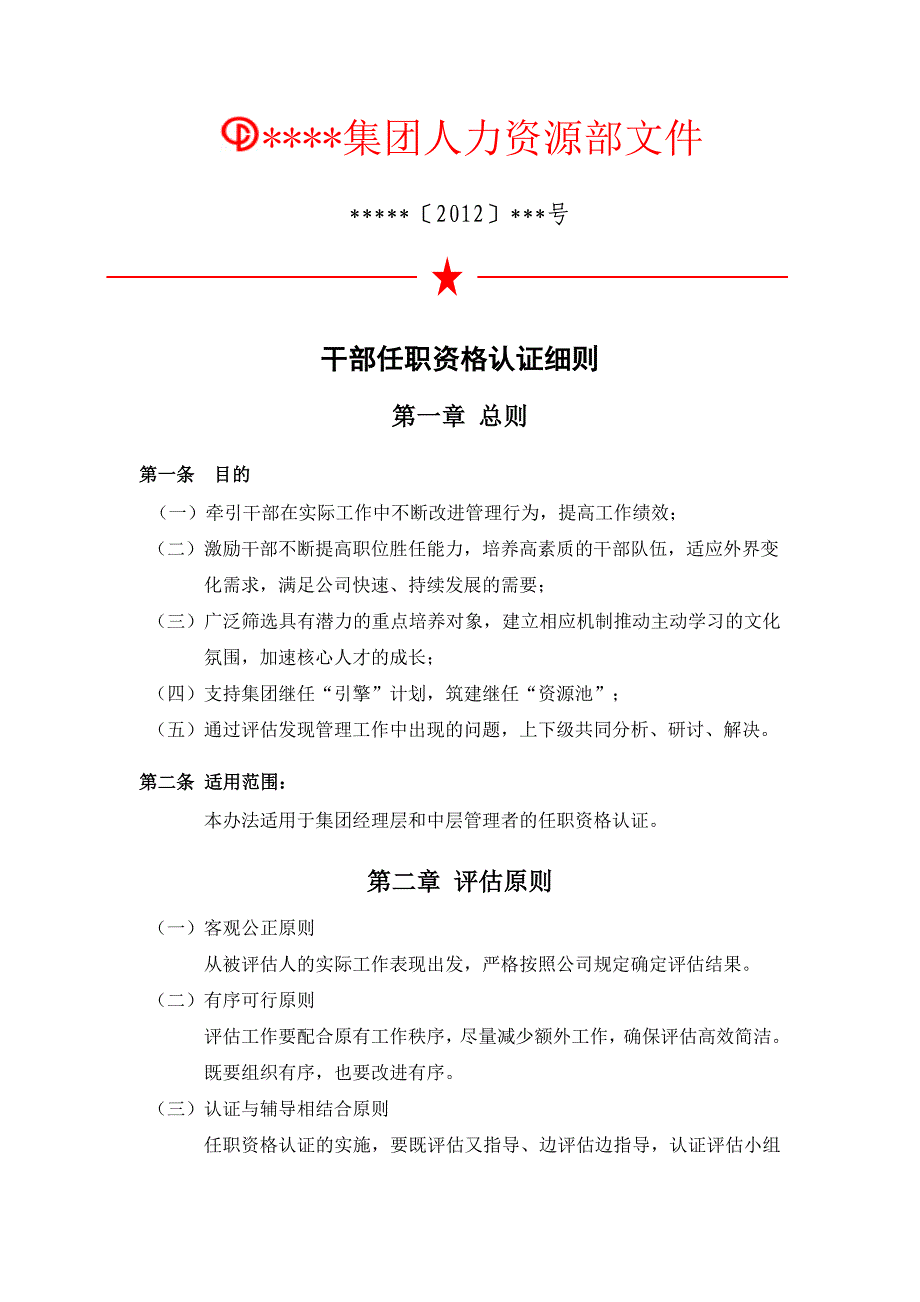 ****集团人力资源部文件

*****〔2012〕***号

干部任职资格认证细则

第一章 总则

第一条 目的

（一）牵引干部在实际工作中不断改进管理行为，提高工作绩效；

（二）激励干部不断提高职位胜任能力，培养高素质的干部队伍，适应外界变化需求，满足公司快速、持续发展的需要；

（三）广泛筛选具有潜力的重点培养对象，建立相应机制推动主动学习的文化氛围，加速核心人才的成长；

（四）支持集团继任“引擎”计划，筑建继任“资源池”；

（五）通过评估发现管理工作中出现的问题，上下级共同分析、研讨、解决。

第二条 适用范围：

本办法适用于集团经理层和中层管理者的任职资格认证。

第二章 评估原则

（一）客观公正原则

从被评估人的实际工作表现出发，严格按照公司规定确定评估结果。

（二）有序可行原则

评估工作要配合原有工作秩序，尽量减少额外工作，确保评估高效简洁。既要组织有序，也要改进有序。

（三）认证与辅导相结合原则

任职资格认证的实施，要既评估又指导、边评估边指导，认证评估小组